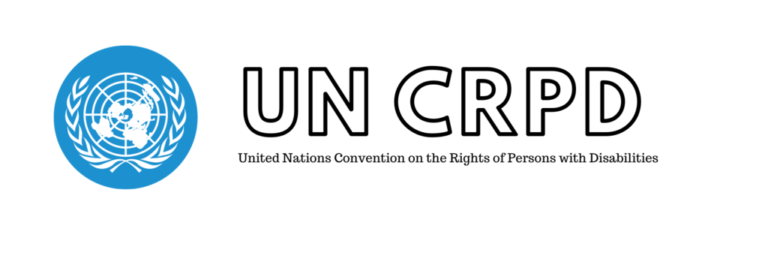 UN CRPD

United Nations Convention on the Rights of Persons with Disabilities